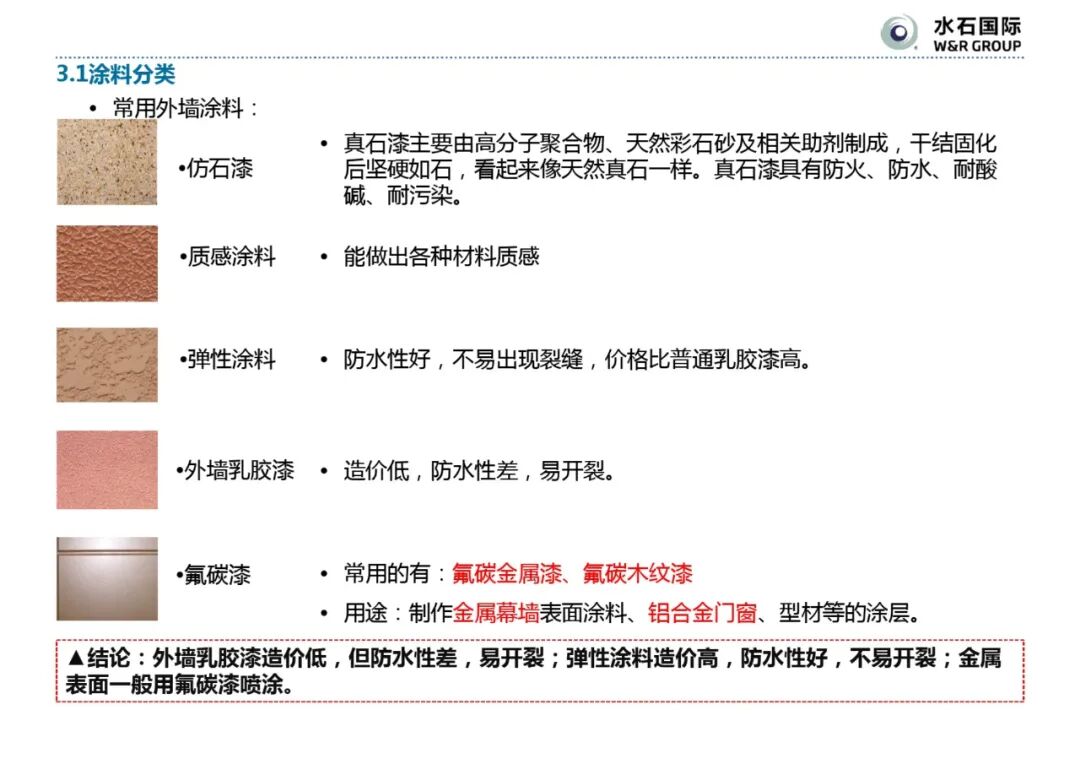 水石国际
W&R GROUP

3.1涂料分类

• 常用外墙涂料：

•仿石漆

• 真石漆主要由高分子聚合物、天然彩石砂及相关助剂制成，干结固化后坚硬如石，看起来像天然真石一样。真石漆具有防火、防水、耐酸碱、耐污染。

•质感涂料

• 能做出各种材料质感

•弹性涂料

• 防水性好，不易出现裂缝，价格比普通乳胶漆高。

•外墙乳胶漆

• 造价低，防水性差，易开裂。

•氟碳漆

• 常用的有：氟碳金属漆、氟碳木纹漆

• 用途：制作金属幕墙表面涂料、铝合金门窗、型材等的涂层。

▲结论：外墙乳胶漆造价低，但防水性差，易开裂；弹性涂料造价高，防水性好，不易开裂；金属表面一般用氟碳漆喷涂。